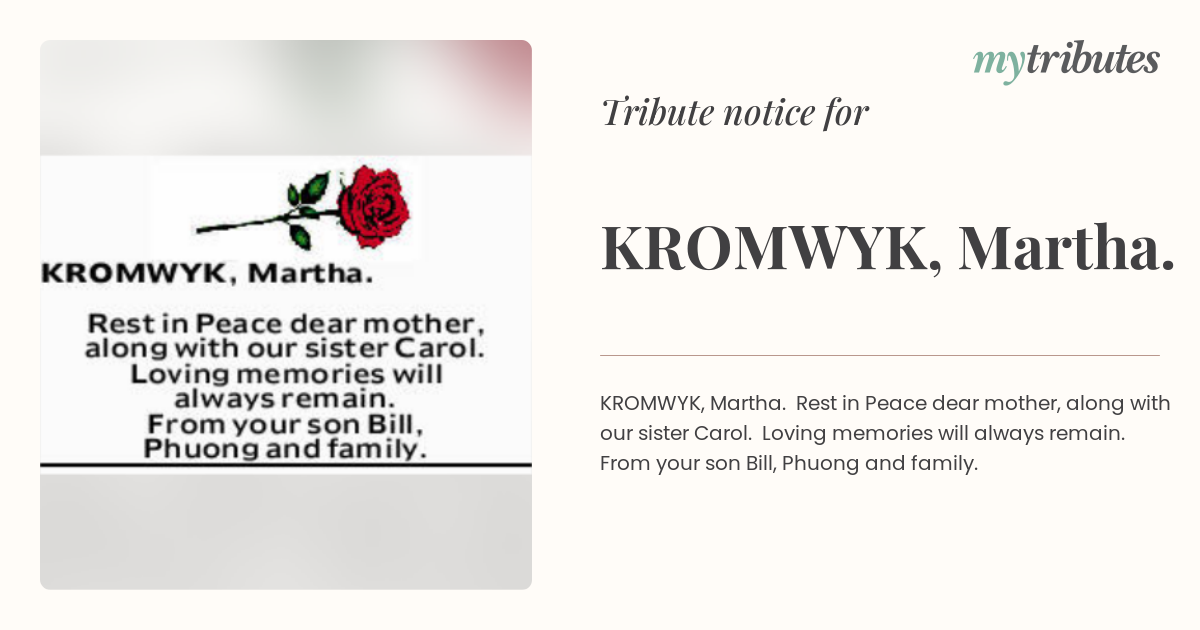 KROMWYK, Martha.

Rest in Peace dear mother, along with our sister Carol. Loving memories will always remain. From your son Bill, Phuong and family.

mytributes

Tribute notice for

KROMWYK, Martha.

KROMWYK, Martha. Rest in Peace dear mother, along with our sister Carol. Loving memories will always remain. From your son Bill, Phuong and family.